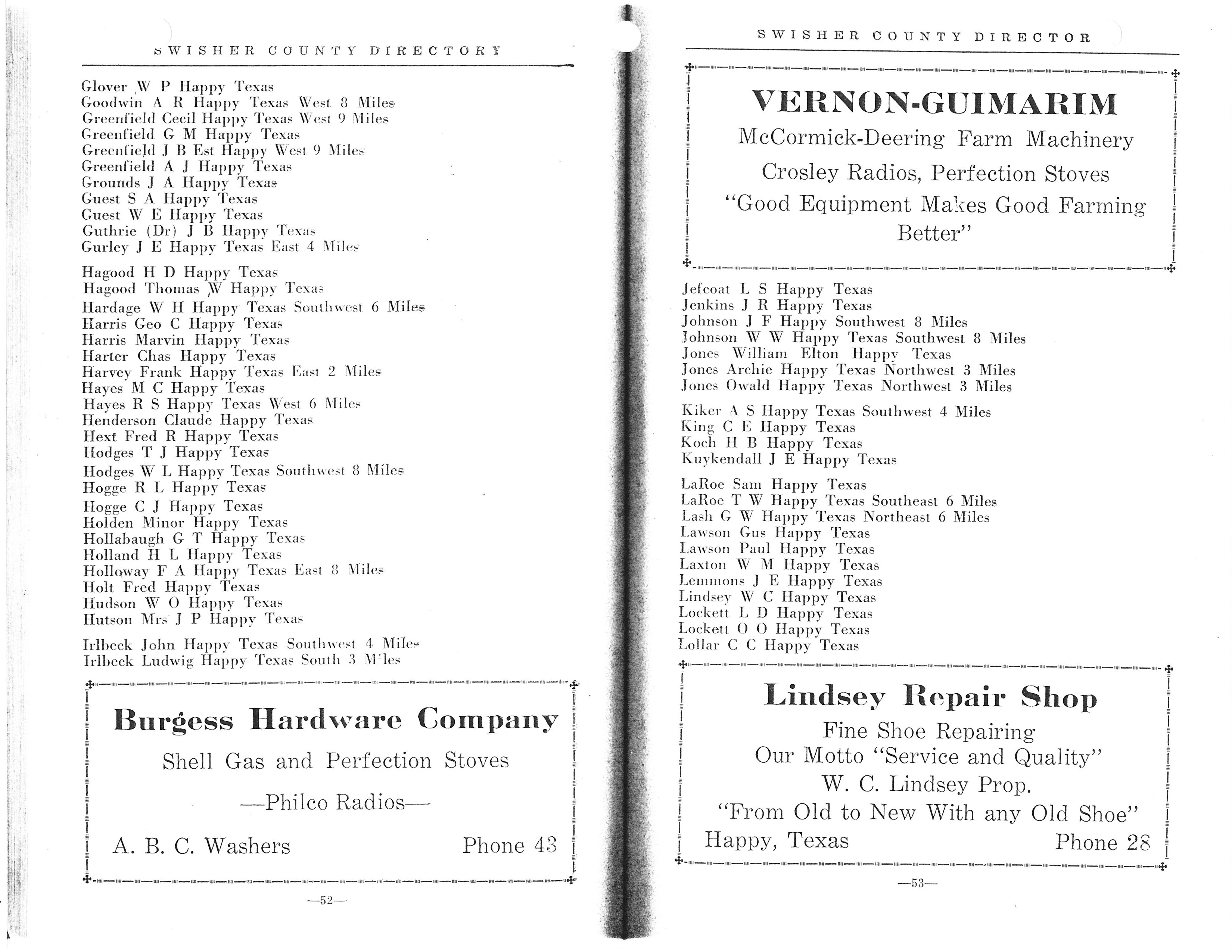 SWISHER COUNTY DIRECTORY

Glover W P Happy Texas
Goodwin A R Happy Texas West 8 Miles
Greenfield Cecil Happy Texas West 9 Miles
Greenfield G M Happy Texas
Greenfield J B Est Happy West 9 Miles
Greenfield A J Happy Texas
Grounds J A Happy Texas
Guest S A Happy Texas
Guest W E Happy Texas
Guthrie (Dr) J B Happy Texas
Gurley J E Happy Texas East 4 Miles

Hagood H D Happy Texas
Hagood Thomas W Happy Texas
Hardage W H Happy Texas Southwest 6 Miles
Harris Geo C Happy Texas
Harris Marvin Happy Texas
Harter Chas Happy Texas
Harvey Frank Happy Texas East 2 Miles
Hayes M C Happy Texas
Hayes R S Happy Texas West 6 Miles
Henderson Claude Happy Texas
Hext Fred R Happy Texas
Hodges T J Happy Texas
Hodges W L Happy Texas Southwest 8 Miles
Hogge R L Happy Texas
Hogge C J Happy Texas
Holden Minor Happy Texas
Hollabaugh G T Happy Texas
Holland H L Happy Texas
Holloway F A Happy Texas East 8 Miles
Holt Fred Happy Texas
Hudson W O Happy Texas
Hutson Mrs J P Happy Texas

Irlbeck John Happy Texas Southwest 4 Miles
Irlbeck Ludwig Happy Texas South 3 Miles

Burgess Hardware Company
Shell Gas and Perfection Stoves
—Philco Radios—
A. B. C. Washers Phone 43

—52—

SWISHER COUNTY DIRECTOR

VERNON-GUIMARIM
McCormick-Deering Farm Machinery
Crosley Radios, Perfection Stoves
"Good Equipment Makes Good Farming Better"

Jefcoat L S Happy Texas
Jenkins J R Happy Texas
Johnson J F Happy Southwest 8 Miles
Johnson W W Happy Texas Southwest 8 Miles
Jones William Elton Happy Texas
Jones Archie Happy Texas Northwest 3 Miles
Jones Owald Happy Texas Northwest 3 Miles

Kiker A S Happy Texas Southwest 4 Miles
King C E Happy Texas
Koch H B Happy Texas
Kuykendall J E Happy Texas

LaRoe Sam Happy Texas
LaRoe T W Happy Texas Southeast 6 Miles
Lash G W Happy Texas Northeast 6 Miles
Lawson Gus Happy Texas
Lawson Paul Happy Texas
Laxton W M Happy Texas
Lemmons J E Happy Texas
Lindsey W C Happy Texas
Lockett L D Happy Texas
Lockett O O Happy Texas
Lollar C C Happy Texas

Lindsey Repair Shop
Fine Shoe Repairing
Our Motto "Service and Quality"
W. C. Lindsey Prop.
"From Old to New With any Old Shoe"
Happy, Texas Phone 28

—53—